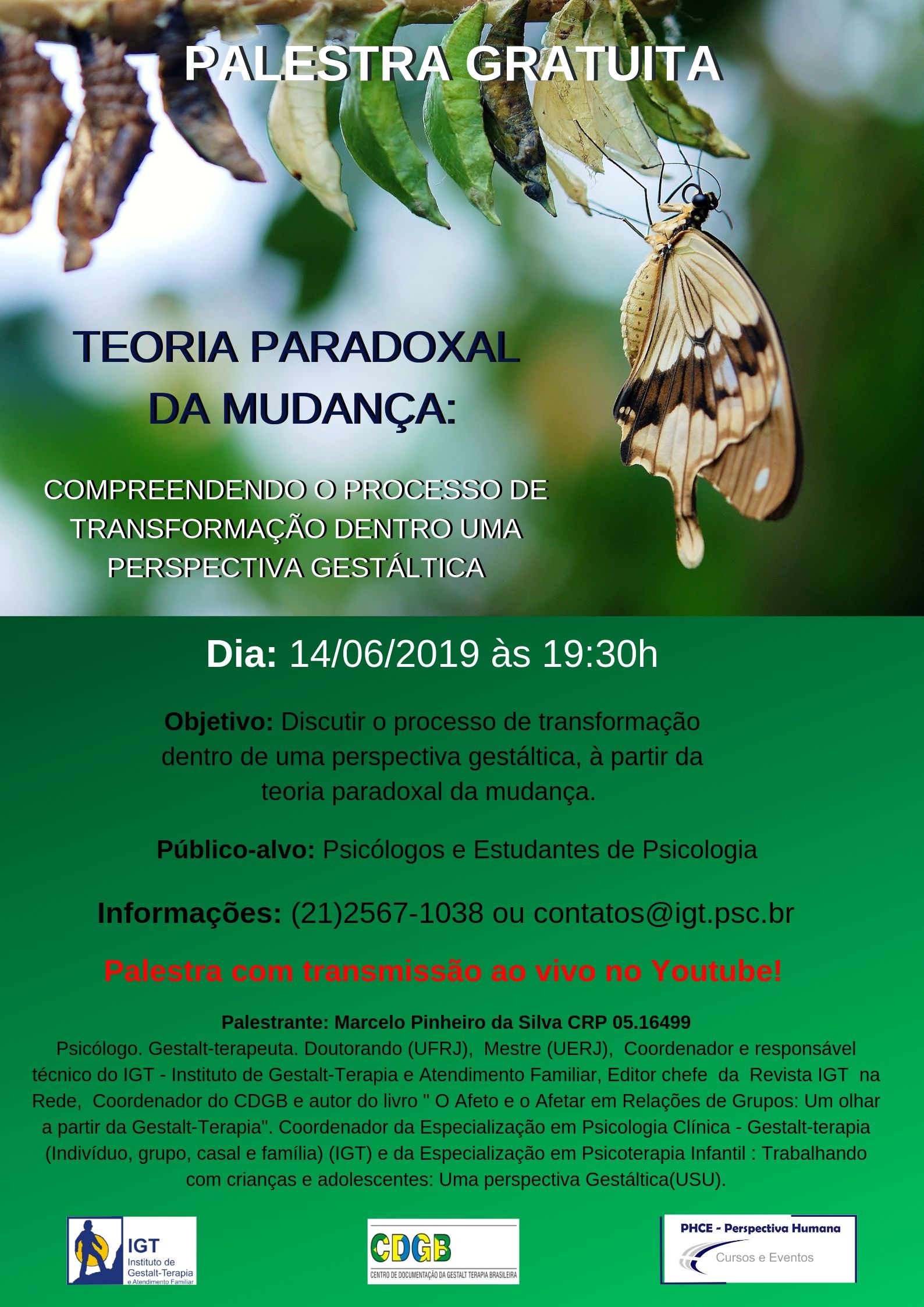 PALESTRA GRATUITA

TEORIA PARADOXAL DA MUDANÇA:

COMPREENDENDO O PROCESSO DE TRANSFORMAÇÃO DENTRO UMA PERSPECTIVA GESTÁLTICA

Dia: 14/06/2019 às 19:30h

Objetivo: Discutir o processo de transformação dentro de uma perspectiva gestáltica, à partir da teoria paradoxal da mudança.

Público-alvo: Psicólogos e Estudantes de Psicologia

Informações: (21)2567-1038 ou contatos@igt.psc.br

Palestra com transmissão ao vivo no Youtube!

Palestrante: Marcelo Pinheiro da Silva CRP 05.16499
Psicólogo. Gestalt-terapeuta. Doutorando (UFRJ), Mestre (UERJ), Coordenador e responsável técnico do IGT - Instituto de Gestalt-Terapia e Atendimento Familiar, Editor chefe da Revista IGT na Rede, Coordenador do CDGB e autor do livro " O Afeto e o Afetar em Relações de Grupos: Um olhar a partir da Gestalt-Terapia". Coordenador da Especialização em Psicologia Clínica - Gestalt-terapia (Indivíduo, grupo, casal e família) (IGT) e da Especialização em Psicoterapia Infantil : Trabalhando com crianças e adolescentes: Uma perspectiva Gestáltica(USU).

IGT Instituto de Gestalt-Terapia e Atendimento Familiar

CDGB CENTRO DE DOCUMENTAÇÃO DA GESTALT TERAPIA BRASILEIRA

PHCE - Perspectiva Humana Cursos e Eventos